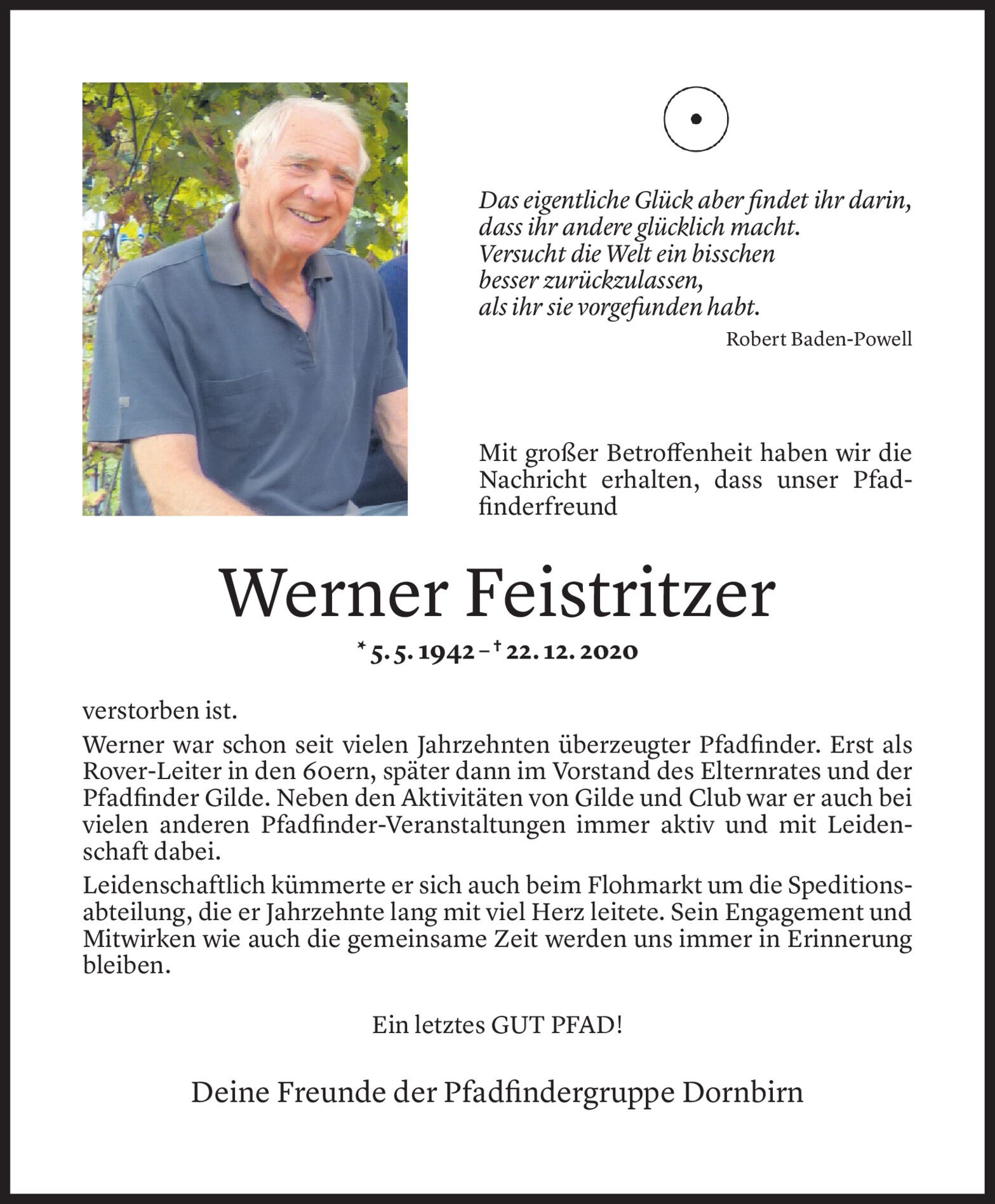 Das eigentliche Glück aber findet ihr darin, dass ihr andere glücklich macht. Versucht die Welt ein bisschen besser zurückzulassen, als ihr sie vorgefunden habt.

Robert Baden-Powell

Mit großer Betroffenheit haben wir die Nachricht erhalten, dass unser Pfadfinderfreund

Werner Feistritzer

* 5. 5. 1942 – † 22. 12. 2020

verstorben ist.

Werner war schon seit vielen Jahrzehnten überzeugter Pfadfinder. Erst als Rover-Leiter in den 60ern, später dann im Vorstand des Elternrates und der Pfadfinder Gilde. Neben den Aktivitäten von Gilde und Club war er auch bei vielen anderen Pfadfinder-Veranstaltungen immer aktiv und mit Leidenschaft dabei.

Leidenschaftlich kümmerte er sich auch beim Flohmarkt um die Speditionsabteilung, die er Jahrzehnte lang mit viel Herz leitete. Sein Engagement und Mitwirken wie auch die gemeinsame Zeit werden uns immer in Erinnerung bleiben.

Ein letztes GUT PFAD!

Deine Freunde der Pfadfindergruppe Dornbirn